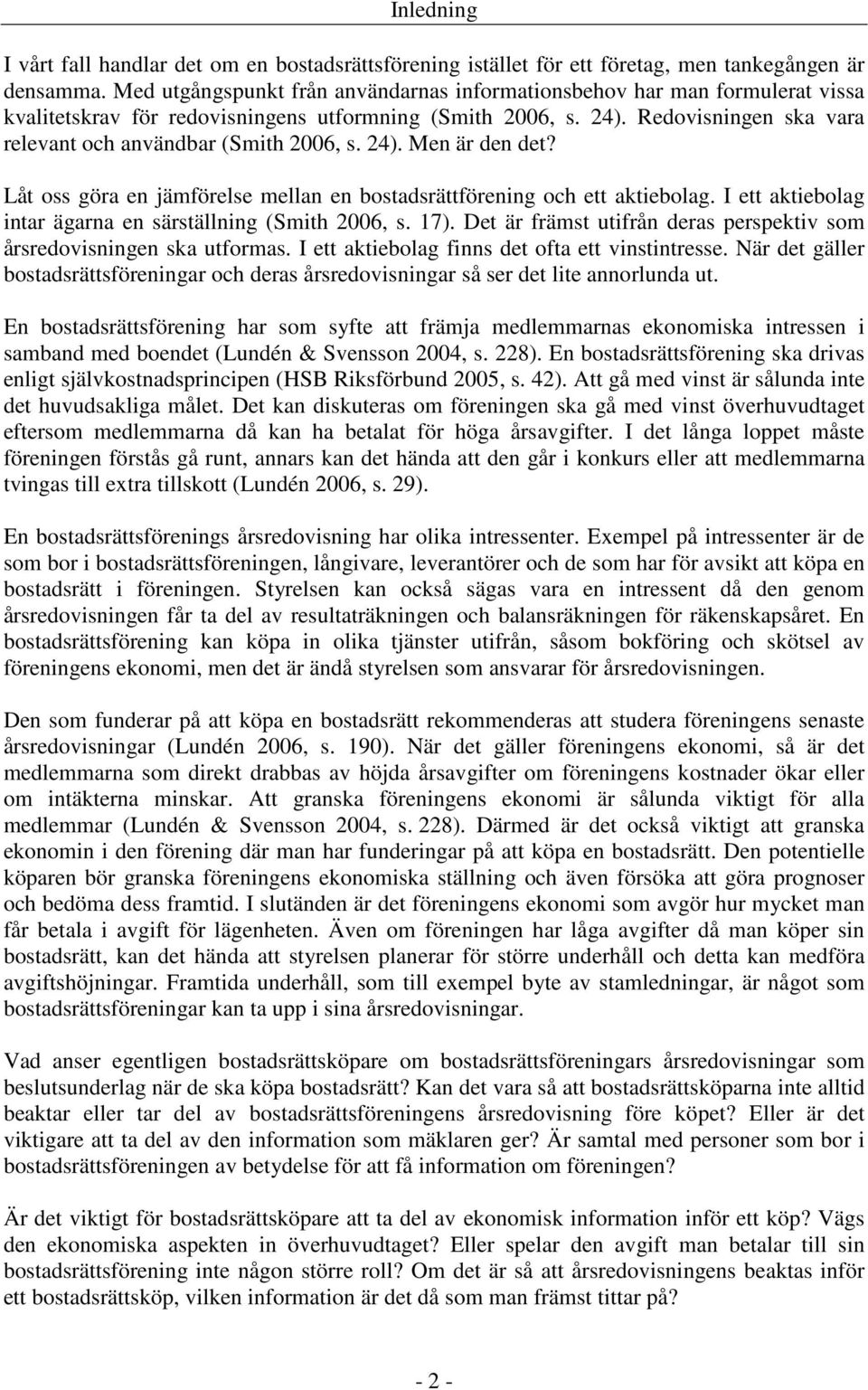 Inledning

I vårt fall handlar det om en bostadsrättsförening istället för ett företag, men tankegången är densamma. Med utgångspunkt från användarnas informationsbehov har man formulerat vissa kvalitetskrav för redovisningens utformning (Smith 2006, s. 24). Redovisningen ska vara relevant och användbar (Smith 2006, s. 24). Men är den det?

Låt oss göra en jämförelse mellan en bostadsrättförening och ett aktiebolag. I ett aktiebolag intar ägarna en särställning (Smith 2006, s. 17). Det är främst utifrån deras perspektiv som årsredovisningen ska utformas. I ett aktiebolag finns det ofta ett vinstintresse. När det gäller bostadsrättsföreningar och deras årsredovisningar så ser det lite annorlunda ut.

En bostadsrättsförening har som syfte att främja medlemmarnas ekonomiska intressen i samband med boendet (Lundén & Svensson 2004, s. 228). En bostadsrättsförening ska drivas enligt självkostnadsprincipen (HSB Riksförbund 2005, s. 42). Att gå med vinst är sålunda inte det huvudsakliga målet. Det kan diskuteras om föreningen ska gå med vinst överhuvudtaget eftersom medlemmarna då kan ha betalat för höga årsavgifter. I det långa loppet måste föreningen förstås gå runt, annars kan det hända att den går i konkurs eller att medlemmarna tvingas till extra tillskott (Lundén 2006, s. 29).

En bostadsrättsförenings årsredovisning har olika intressenter. Exempel på intressenter är de som bor i bostadsrättsföreningen, långivare, leverantörer och de som har för avsikt att köpa en bostadsrätt i föreningen. Styrelsen kan också sägas vara en intressent då den genom årsredovisningen får ta del av resultaträkningen och balansräkningen för räkenskapsåret. En bostadsrättsförening kan köpa in olika tjänster utifrån, såsom bokföring och skötsel av föreningens ekonomi, men det är ändå styrelsen som ansvarar för årsredovisningen.

Den som funderar på att köpa en bostadsrätt rekommenderas att studera föreningens senaste årsredovisningar (Lundén 2006, s. 190). När det gäller föreningens ekonomi, så är det medlemmarna som direkt drabbas av höjda årsavgifter om föreningens kostnader ökar eller om intäkterna minskar. Att granska föreningens ekonomi är sålunda viktigt för alla medlemmar (Lundén & Svensson 2004, s. 228). Därmed är det också viktigt att granska ekonomin i den förening där man har funderingar på att köpa en bostadsrätt. Den potentielle köparen bör granska föreningens ekonomiska ställning och även försöka att göra prognoser och bedöma dess framtid. I slutänden är det föreningens ekonomi som avgör hur mycket man får betala i avgift för lägenheten. Även om föreningen har låga avgifter då man köper sin bostadsrätt, kan det hända att styrelsen planerar för större underhåll och detta kan medföra avgiftshöjningar. Framtida underhåll, som till exempel byte av stamledningar, är något som bostadsrättsföreningar kan ta upp i sina årsredovisningar.

Vad anser egentligen bostadsrättsköpare om bostadsrättsföreningars årsredovisning som beslutsunderlag när de ska köpa bostadsrätt? Kan det vara så att bostadsrättsköparna inte alltid beaktar eller tar del av bostadsrättsföreningens årsredovisning före köpet? Eller är det viktigare att ta del av den information som mäklaren ger? Är samtal med personer som bor i bostadsrättsföreningen av betydelse för att få information om föreningen?

Är det viktigt för bostadsrättsköpare att ta del av ekonomisk information inför ett köp? Vägs den ekonomiska aspekten in överhuvudtaget? Eller spelar den avgift man betalar till sin bostadsrättsförening inte någon större roll? Om det är så att årsredovisningens beaktas inför ett bostadsrättsköp, vilken information är det då som man främst tittar på?

- 2 -